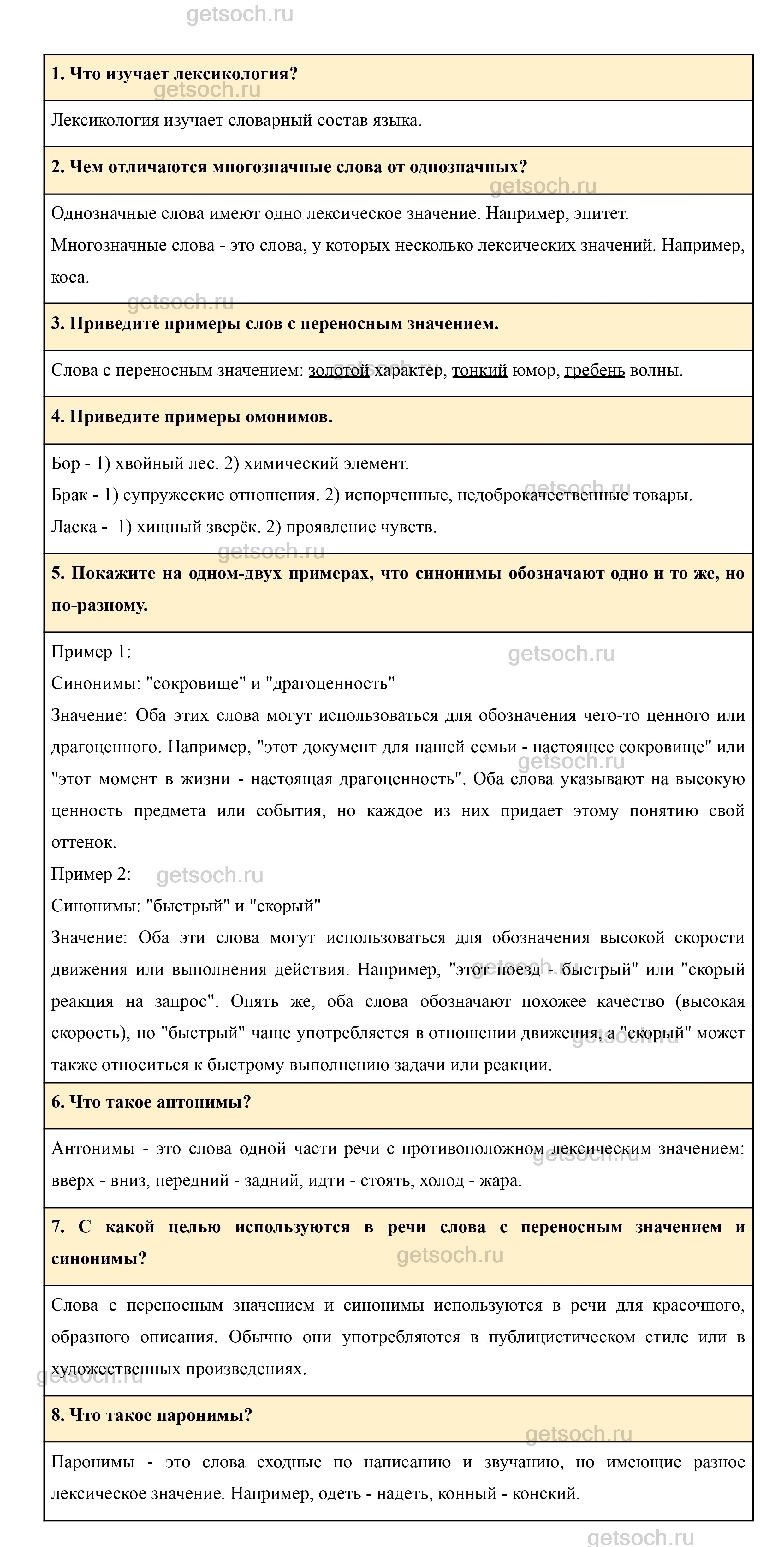 getsoch.ru

**1. Что изучает лексикология?**

Лексикология изучает словарный состав языка.

**2. Чем отличаются многозначные слова от однозначных?**

Однозначные слова имеют одно лексическое значение. Например, эпитет.

Многозначные слова - это слова, у которых несколько лексических значений. Например, коса.

**3. Приведите примеры слов с переносным значением.**

Слова с переносным значением: золотой характер, тонкий юмор, гребень волны.

**4. Приведите примеры омонимов.**

Бор - 1) хвойный лес. 2) химический элемент.

Брак - 1) супружеские отношения. 2) испорченные, недоброкачественные товары.

Ласка - 1) хищный зверёк. 2) проявление чувств.

**5. Покажите на одном-двух примерах, что синонимы обозначают одно и то же, но по-разному.**

Пример 1:

Синонимы: "сокровище" и "драгоценность"

Значение: Оба этих слова могут использоваться для обозначения чего-то ценного или драгоценного. Например, "этот документ для нашей семьи - настоящее сокровище" или "этот момент в жизни - настоящая драгоценность". Оба слова указывают на высокую ценность предмета или события, но каждое из них придает этому понятию свой оттенок.

Пример 2:

Синонимы: "быстрый" и "скорый"

Значение: Оба эти слова могут использоваться для обозначения высокой скорости движения или выполнения действия. Например, "этот поезд - быстрый" или "скорый реакция на запрос". Опять же, оба слова обозначают похожее качество (высокая скорость), но "быстрый" чаще употребляется в отношении движения, а "скорый" может также относиться к быстрому выполнению задачи или реакции.

**6. Что такое антонимы?**

Антонимы - это слова одной части речи с противоположном лексическим значением: вверх - вниз, передний - задний, идти - стоять, холод - жара.

**7. С какой целью используются в речи слова с переносным значением и синонимы?**

Слова с переносным значением и синонимы используются в речи для красочного, образного описания. Обычно они употребляются в публицистическом стиле или в художественных произведениях.

**8. Что такое паронимы?**

Паронимы - это слова сходные по написанию и звучанию, но имеющие разное лексическое значение. Например, одеть - надеть, конный - конский.

getsoch.ru